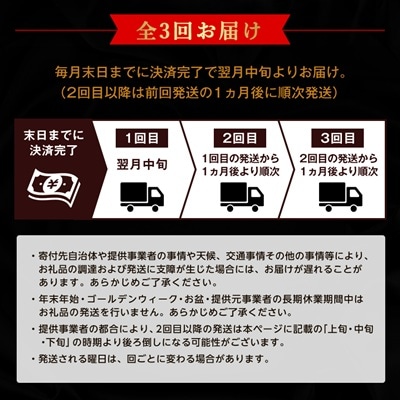 全3回お届け

毎月末日までに決済完了で翌月中旬よりお届け。
（2回目以降は前回発送の1ヵ月後に順次発送）

末日までに決済完了

¥

1回目
翌月中旬

2回目
1回目の発送から1ヵ月後より順次

3回目
2回目の発送から1ヵ月後より順次

・寄付先自治体や提供事業者の事情や天候、交通事情その他の事情等により、お礼品の調達および発送に支障が生じた場合には、お届けが遅れることがあります。あらかじめご了承ください。

・年末年始・ゴールデンウィーク・お盆・提供元事業者の長期休業期間中はお礼品の発送を行いません。あらかじめご了承ください。

・提供事業者の都合により、2回目以降の発送は本ページに記載の「上旬・中旬・下旬」の時期より後ろ倒しになる可能性がございます。

・発送される曜日は、回ごとに変わる場合があります。